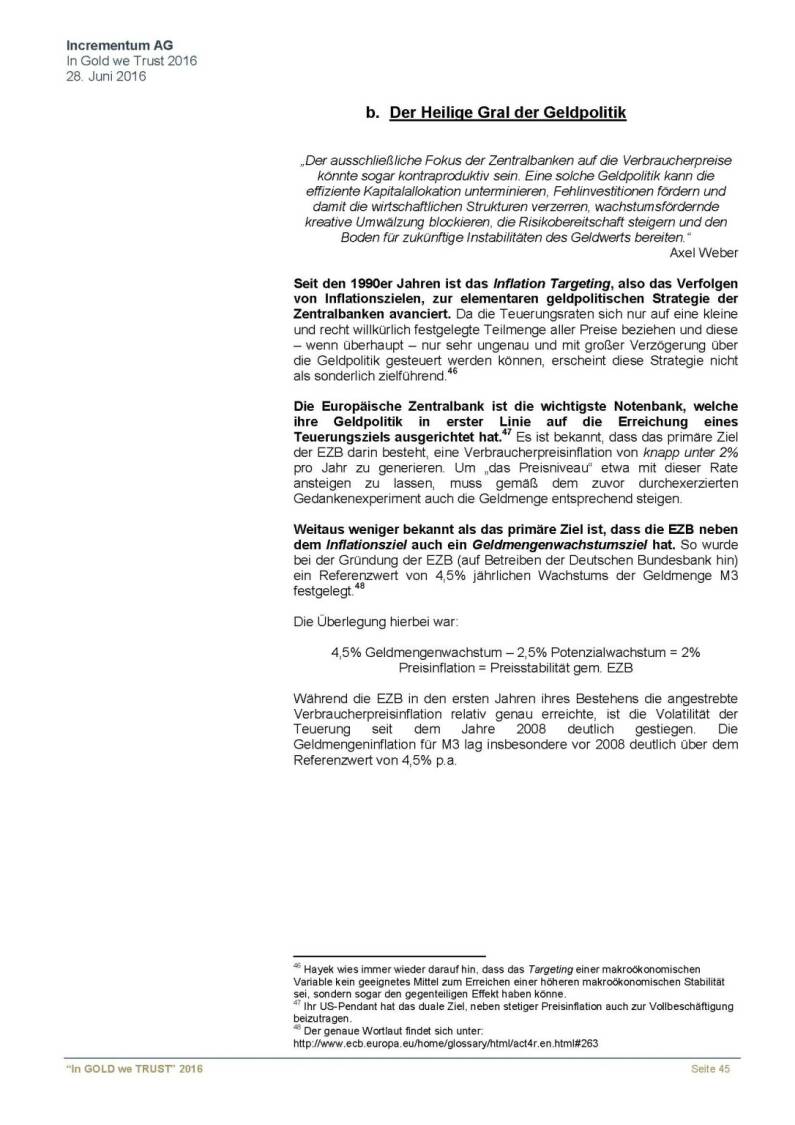 Incrementum AG
In Gold we Trust 2016
28. Juni 2016

b. Der Heilige Gral der Geldpolitik

„Der ausschließliche Fokus der Zentralbanken auf die Verbraucherpreise könnte sogar kontraproduktiv sein. Eine solche Geldpolitik kann die effiziente Kapitalallokation unterminieren, Fehlinvestitionen fördern und damit die wirtschaftlichen Strukturen verzerren, wachstumsfördernde kreative Umwälzung blockieren, die Risikobereitschaft steigern und den Boden für zukünftige Instabilitäten des Geldwerts bereiten."
Axel Weber

Seit den 1990er Jahren ist das Inflation Targeting, also das Verfolgen von Inflationszielen, zur elementaren geldpolitischen Strategie der Zentralbanken avanciert. Da die Teuerungsraten sich nur auf eine kleine und recht willkürlich festgelegte Teilmenge aller Preise beziehen und diese – wenn überhaupt – nur sehr ungenau und mit großer Verzögerung über die Geldpolitik gesteuert werden können, erscheint diese Strategie nicht als sonderlich zielführend.$^{46}$

Die Europäische Zentralbank ist die wichtigste Notenbank, welche ihre Geldpolitik in erster Linie auf die Erreichung eines Teuerungsziels ausgerichtet hat.$^{47}$ Es ist bekannt, dass das primäre Ziel der EZB darin besteht, eine Verbraucherpreisinflation von knapp unter 2% pro Jahr zu generieren. Um „das Preisniveau" etwa mit dieser Rate ansteigen zu lassen, muss gemäß dem zuvor durchexerzierten Gedankenexperiment auch die Geldmenge entsprechend steigen.

Weitaus weniger bekannt als das primäre Ziel ist, dass die EZB neben dem Inflationsziel auch ein Geldmengenwachstumsziel hat. So wurde bei der Gründung der EZB (auf Betreiben der Deutschen Bundesbank hin) ein Referenzwert von 4,5% jährlichen Wachstums der Geldmenge M3 festgelegt.$^{48}$

Die Überlegung hierbei war:

4,5% Geldmengenwachstum – 2,5% Potenzialwachstum = 2% Preisinflation = Preisstabilität gem. EZB

Während die EZB in den ersten Jahren ihres Bestehens die angestrebte Verbraucherpreisinflation relativ genau erreichte, ist die Volatilität der Teuerung seit dem Jahre 2008 deutlich gestiegen. Die Geldmengeninflation für M3 lag insbesondere vor 2008 deutlich über dem Referenzwert von 4,5% p.a.

$^{46}$ Hayek wies immer wieder darauf hin, dass das Targeting einer makroökonomischen Variable kein geeignetes Mittel zum Erreichen einer höheren makroökonomischen Stabilität sei, sondern sogar den gegenteiligen Effekt haben könne.
$^{47}$ Ihr US-Pendant hat das duale Ziel, neben stetiger Preisinflation auch zur Vollbeschäftigung beizutragen.
$^{48}$ Der genaue Wortlaut findet sich unter:
http://www.ecb.europa.eu/home/glossary/html/act4r.en.html#263

"In GOLD we TRUST" 2016
Seite 45